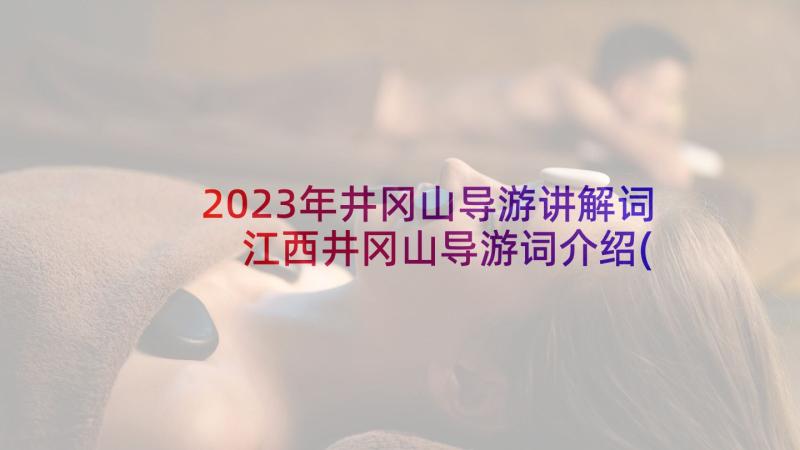 2023年井冈山导游讲解词
江西井冈山导游词介绍(